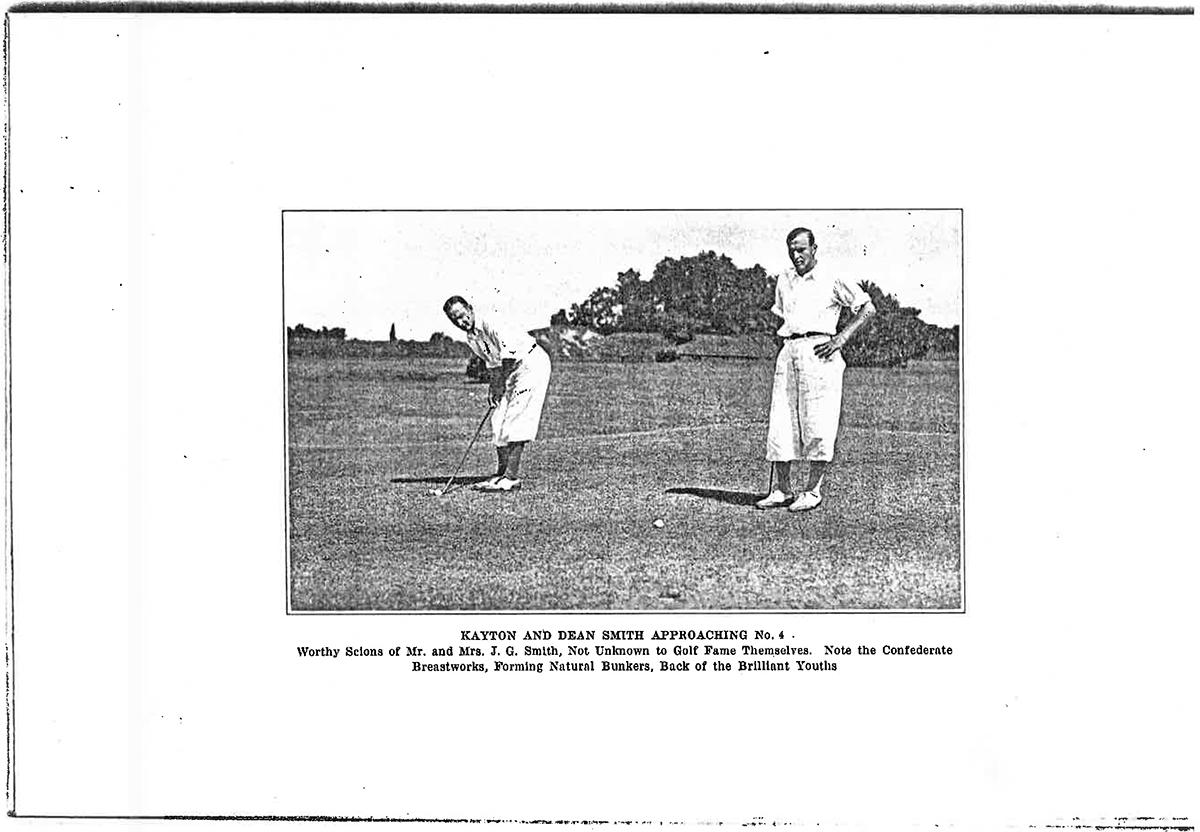 KAYTON AND DEAN SMITH APPROACHING No. 4

Worthy Scions of Mr. and Mrs. J. G. Smith, Not Unknown to Golf Fame Themselves. Note the Confederate Breastworks, Forming Natural Bunkers, Back of the Brilliant Youths